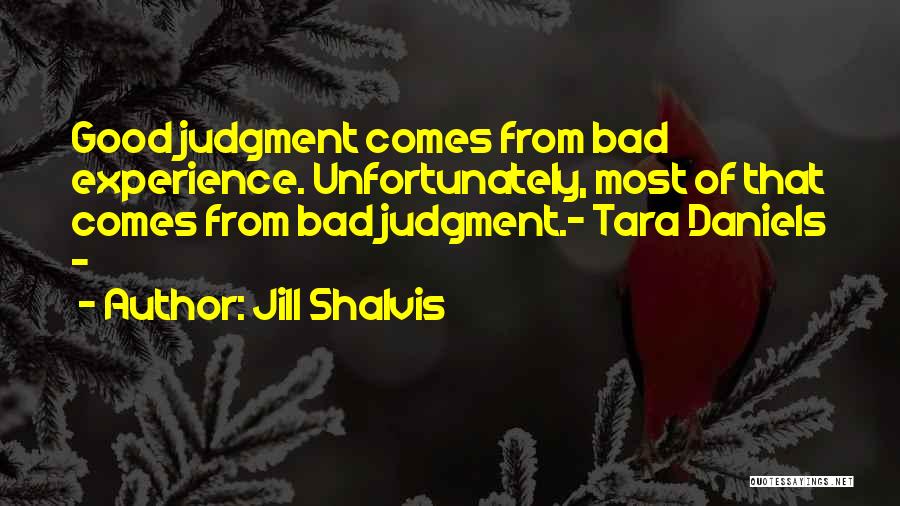 Good judgment comes from bad experience. Unfortunately, most of that comes from bad judgment.- Tara Daniels -

- Author: Jill Shalvis

QUOTESSAYINGS.NET